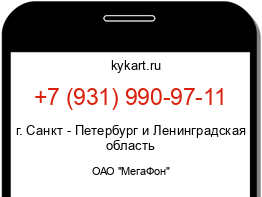 kykart.ru

+7 (931) 990-97-11

г. Санкт - Петербург и Ленинградская область

ОАО "МегаФон"